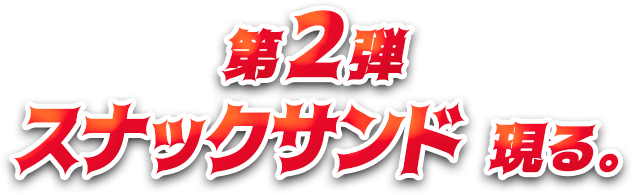 第2弾
スナックサンド 現る。